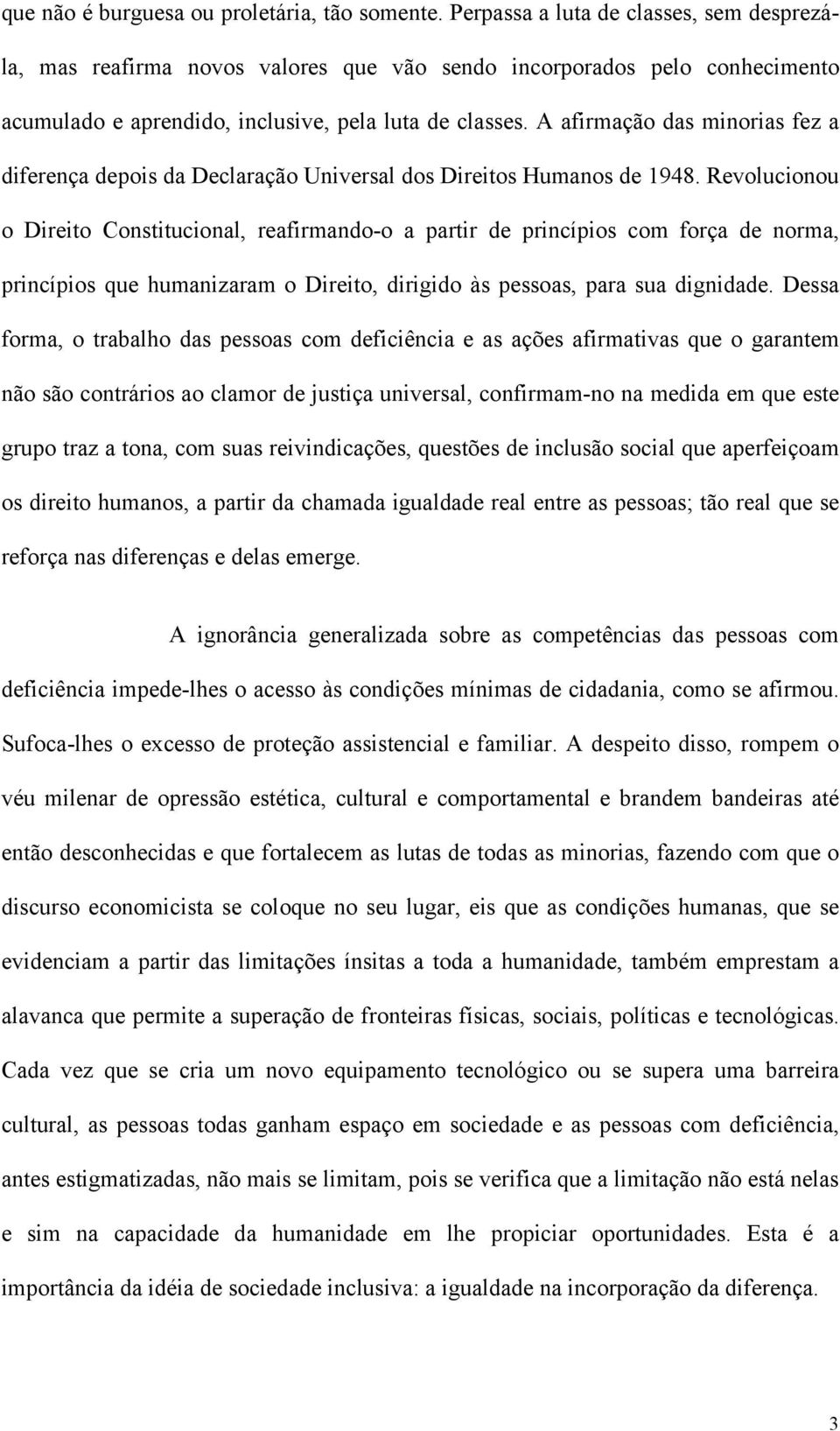 que não é burguesa ou proletária, tão somente. Perpassa a luta de classes, sem desprezá-la, mas reafirma novos valores que vão sendo incorporados pelo conhecimento acumulado e aprendido, inclusive, pela luta de classes. A afirmação das minorias fez a diferença depois da Declaração Universal dos Direitos Humanos de 1948. Revolucionou o Direito Constitucional, reafirmando-o a partir de princípios com força de norma, princípios que humanizaram o Direito, dirigido às pessoas, para sua dignidade. Dessa forma, o trabalho das pessoas com deficiência e as ações afirmativas que o garantem não são contrários ao clamor de justiça universal, confirmam-no na medida em que este grupo traz a tona, com suas reivindicações, questões de inclusão social que aperfeiçoam os direito humanos, a partir da chamada igualdade real entre as pessoas; tão real que se reforça nas diferenças e delas emerge.

A ignorância generalizada sobre as competências das pessoas com deficiência impede-lhes o acesso às condições mínimas de cidadania, como se afirmou. Sufoca-lhes o excesso de proteção assistencial e familiar. A despeito disso, rompem o véu milenar de opressão estética, cultural e comportamental e brandem bandeiras até então desconhecidas e que fortalecem as lutas de todas as minorias, fazendo com que o discurso economicista se coloque no seu lugar, eis que as condições humanas, que se evidenciam a partir das limitações ínsitas a toda a humanidade, também emprestam a alavanca que permite a superação de fronteiras físicas, sociais, políticas e tecnológicas. Cada vez que se cria um novo equipamento tecnológico ou se supera uma barreira cultural, as pessoas todas ganham espaço em sociedade e as pessoas com deficiência, antes estigmatizadas, não mais se limitam, pois se verifica que a limitação não está nelas e sim na capacidade da humanidade em lhe propiciar oportunidades. Esta é a importância da idéia de sociedade inclusiva: a igualdade na incorporação da diferença.

3